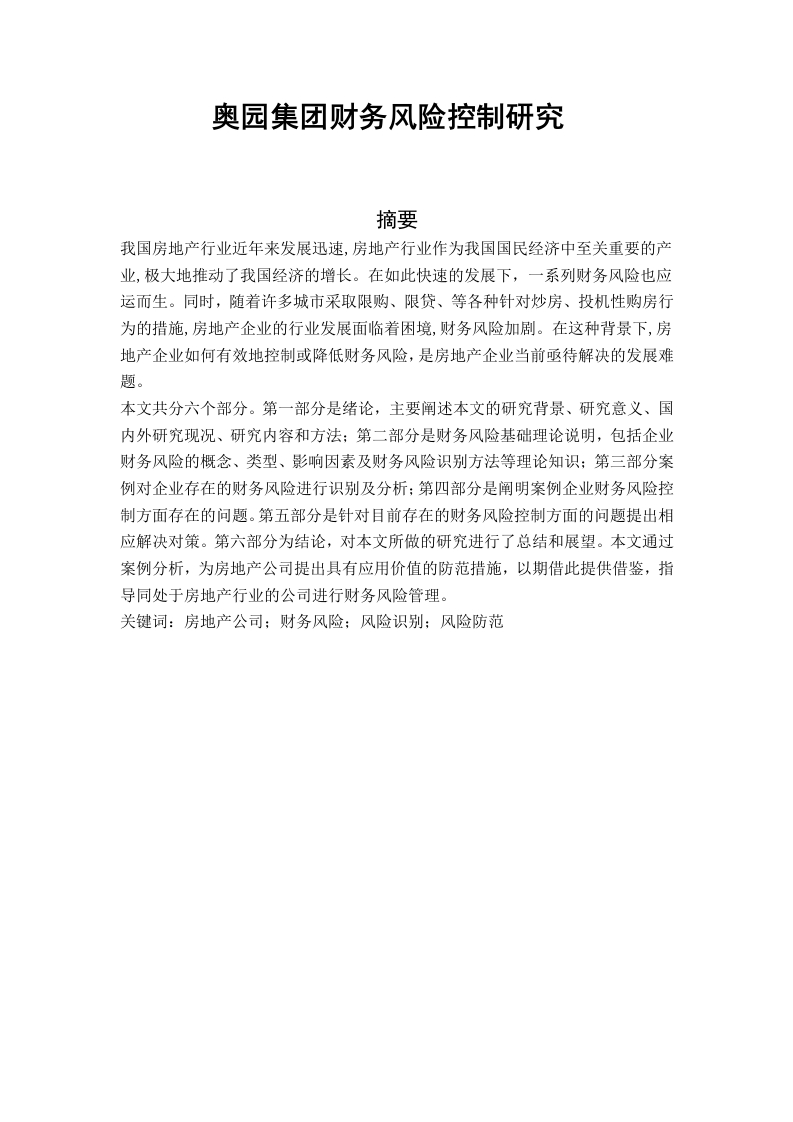 奥园集团财务风险控制研究

摘要

我国房地产行业近年来发展迅速,房地产行业作为我国国民经济中至关重要的产业,极大地推动了我国经济的增长。在如此快速的发展下，一系列财务风险也应运而生。同时，随着许多城市采取限购、限贷、等各种针对炒房、投机性购房行为的措施,房地产企业的行业发展面临着困境,财务风险加剧。在这种背景下,房地产企业如何有效地控制或降低财务风险，是房地产企业当前亟待解决的发展难题。

本文共分六个部分。第一部分是绪论，主要阐述本文的研究背景、研究意义、国内外研究现况、研究内容和方法；第二部分是财务风险基础理论说明，包括企业财务风险的概念、类型、影响因素及财务风险识别方法等理论知识；第三部分案例对企业存在的财务风险进行识别及分析；第四部分是阐明案例企业财务风险控制方面存在的问题。第五部分是针对目前存在的财务风险控制方面的问题提出相应解决对策。第六部分为结论，对本文所做的研究进行了总结和展望。本文通过案例分析，为房地产公司提出具有应用价值的防范措施，以期借此提供借鉴，指导同处于房地产行业的公司进行财务风险管理。

关键词：房地产公司；财务风险；风险识别；风险防范